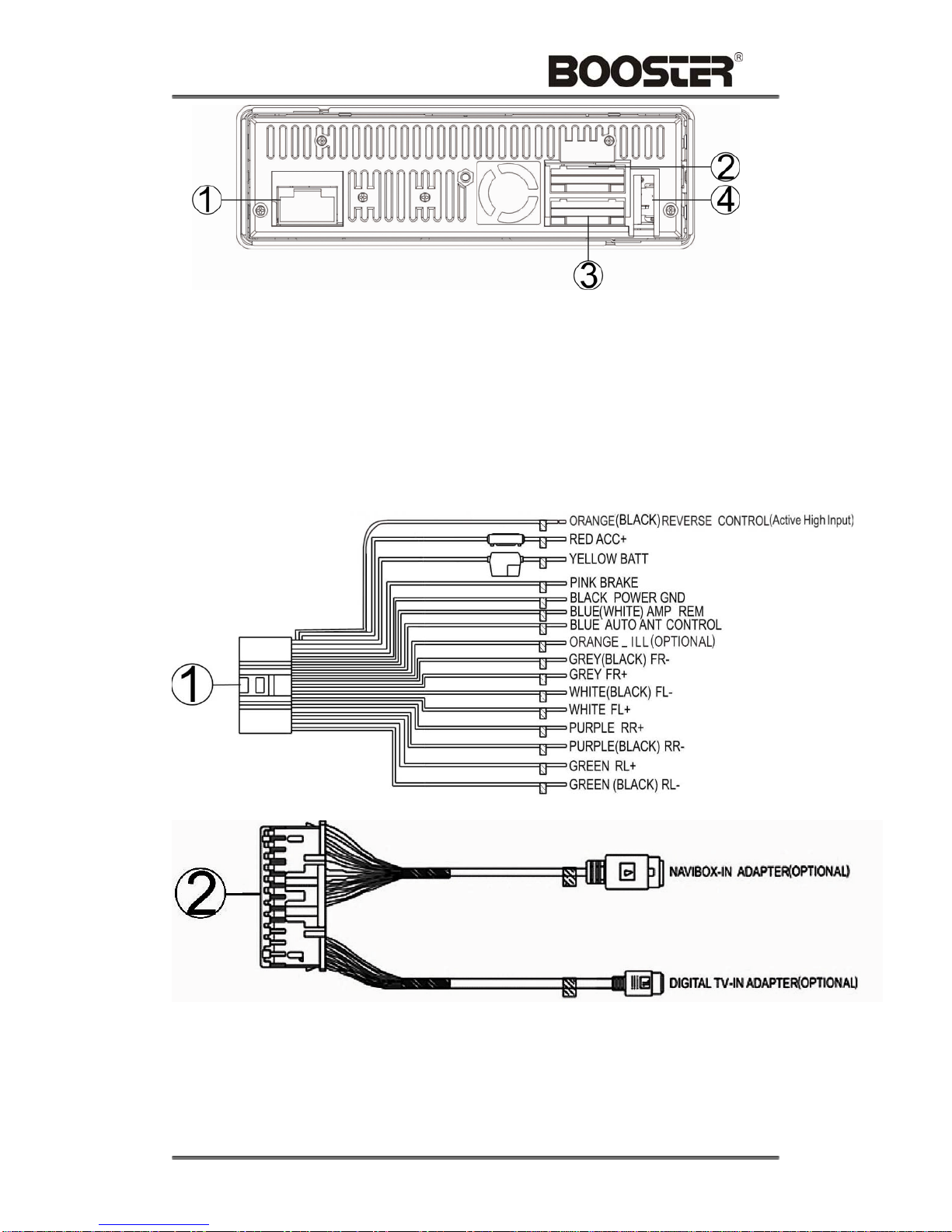 BOOSTER®

1
2
4
3

ORANGE(BLACK) REVERSE CONTROL(Active High Input)
RED ACC+
YELLOW BATT
PINK BRAKE
BLACK POWER GND
BLUE(WHITE) AMP REM
BLUE AUTO ANT CONTROL
ORANGE _ ILL (OPTIONAL)
GREY(BLACK) FR-
GREY FR+
WHITE(BLACK) FL-
WHITE FL+
PURPLE RR+
PURPLE(BLACK) RR-
GREEN RL+
GREEN (BLACK) RL-
1

2
NAVIBOX-IN ADAPTER(OPTIONAL)
DIGITAL TV-IN ADAPTER(OPTIONAL)